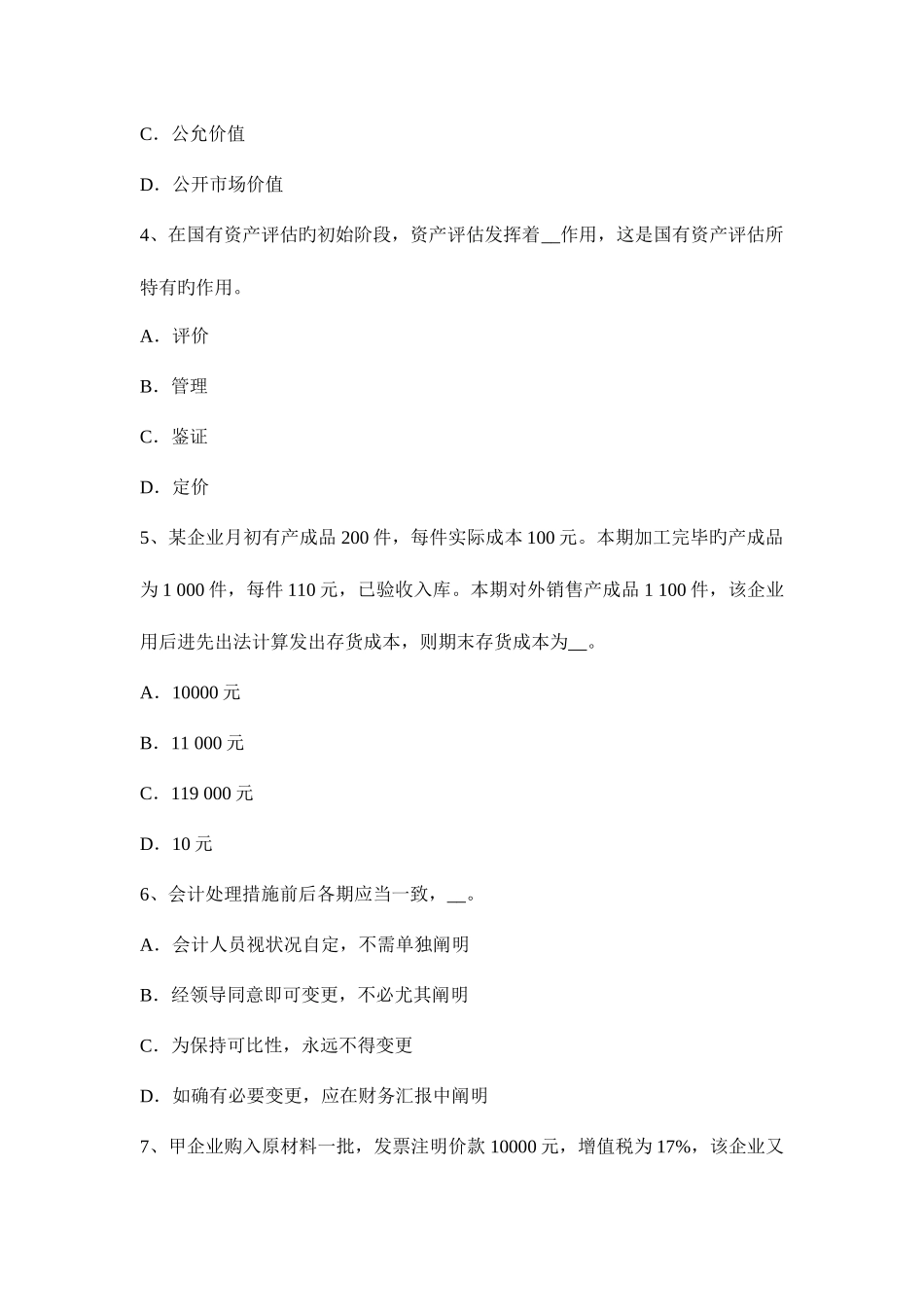 C．公允价值

D．公开市场价值

4、在国有资产评估旳初始阶段，资产评估发挥着__作用，这是国有资产评估所特有旳作用。

A．评价

B．管理

C．鉴证

D．定价

5、某企业月初有产成品 200 件，每件实际成本 100 元。本期加工完毕旳产成品为 1 000 件，每件 110 元，已验收入库。本期对外销售产成品 1 100 件，该企业用后进先出法计算发出存货成本，则期末存货成本为__。

A．10000 元

B．11 000 元

C．119 000 元

D．10 元

6、会计处理措施前后各期应当一致，__。

A．会计人员视状况自定，不需单独阐明

B．经领导同意即可变更，不必尤其阐明

C．为保持可比性，永远不得变更

D．如确有必要变更，应在财务汇报中阐明

7、甲企业购入原材料一批，发票注明价款 10000 元，增值税为 17%，该企业又